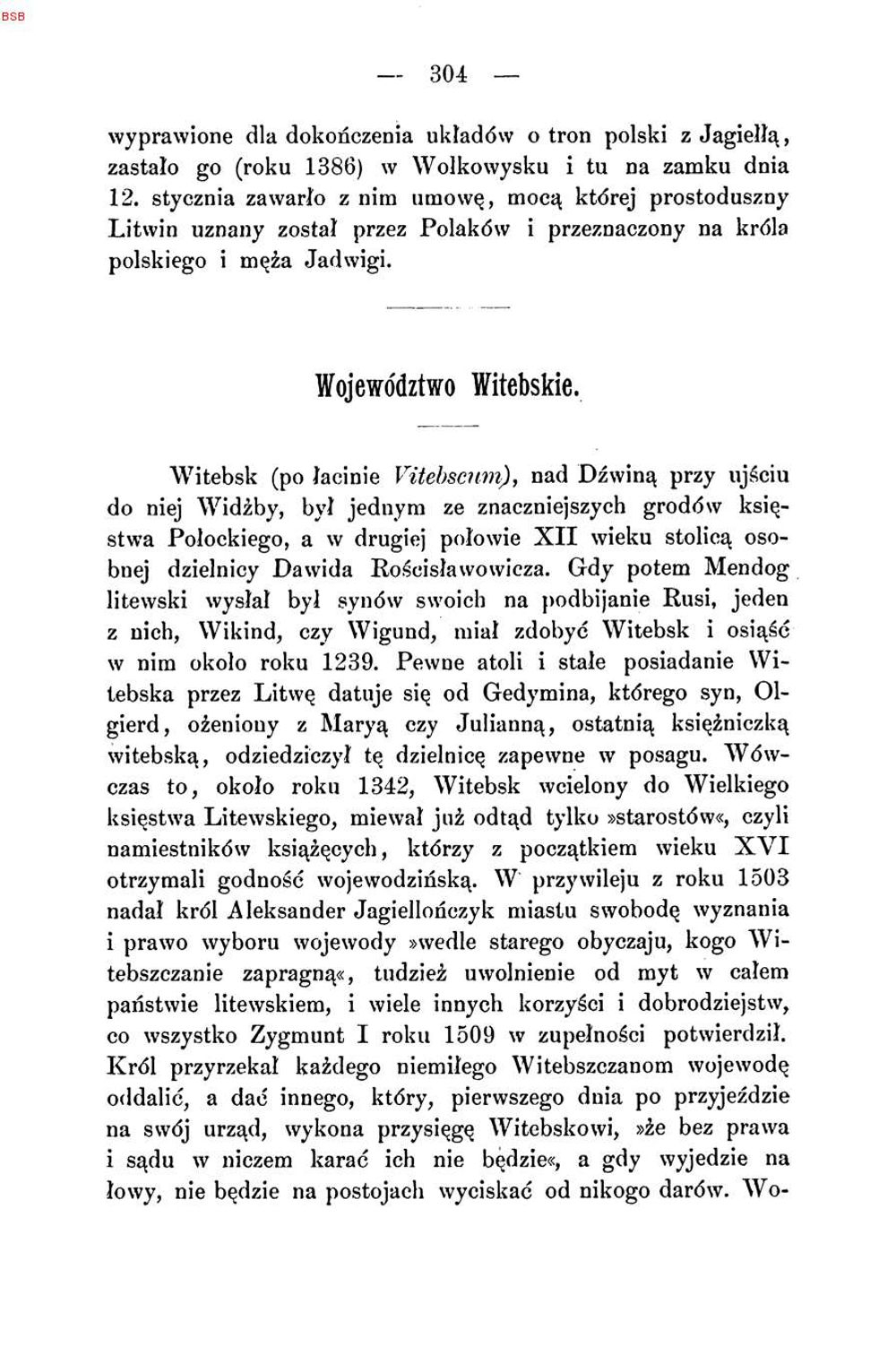 BSB

— 304 —

wyprawione dla dokończenia układów o tron polski z Jagiełłą, zastało go (roku 1386) w Wołkowysku i tu na zamku dnia 12. stycznia zawarło z nim umowę, mocą której prostoduszny Litwin uznany został przez Polaków i przeznaczony na króla polskiego i męża Jadwigi.

Województwo Witebskie.

Witebsk (po łacinie Vitebscum), nad Dźwiną przy ujściu do niej Widżby, był jednym ze znaczniejszych grodów księstwa Połockiego, a w drugiej połowie XII wieku stolicą osobnej dzielnicy Dawida Rościsławowicza. Gdy potem Mendog litewski wysłał był synów swoich na podbijanie Rusi, jeden z nich, Wikind, czy Wigund, miał zdobyć Witebsk i osiąść w nim około roku 1239. Pewne atoli i stałe posiadanie Witebska przez Litwę datuje się od Gedymina, którego syn, Olgierd, ożeniony z Maryą czy Julianną, ostatnią księżniczką witebską, odziedziczył tę dzielnicę zapewne w posagu. Wówczas to, około roku 1342, Witebsk wcielony do Wielkiego księstwa Litewskiego, miewał już odtąd tylko »starostów«, czyli namiestników książęcych, którzy z początkiem wieku XVI otrzymali godność wojewodzińską. W przywileju z roku 1503 nadał król Aleksander Jagiellończyk miastu swobodę wyznania i prawo wyboru wojewody »wedle starego obyczaju, kogo Witebszczanie zapragną«, tudzież uwolnienie od myt w całem państwie litewskiem, i wiele innych korzyści i dobrodziejstw, co wszystko Zygmunt I roku 1509 w zupełności potwierdził. Król przyrzekał każdego niemiłego Witebszczanom wojewodę oddalić, a dać innego, który, pierwszego dnia po przyjeździe na swój urząd, wykona przysięgę Witebskowi, »że bez prawa i sądu w niczem karać ich nie będzie«, a gdy wyjedzie na łowy, nie będzie na postojach wyciskać od nikogo darów. Wo-